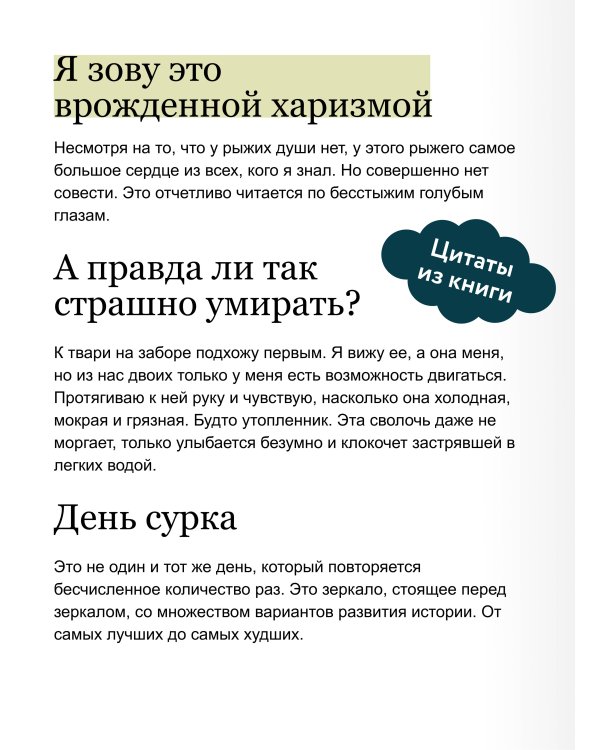 Я зову это врожденной харизмой

Несмотря на то, что у рыжих души нет, у этого рыжего самое большое сердце из всех, кого я знал. Но совершенно нет совести. Это отчетливо читается по бесстыжим голубым глазам.

Цитаты из книги

А правда ли так страшно умирать?

К твари на заборе подхожу первым. Я вижу ее, а она меня, но из нас двоих только у меня есть возможность двигаться. Протягиваю к ней руку и чувствую, насколько она холодная, мокрая и грязная. Будто утопленник. Эта сволочь даже не моргает, только улыбается безумно и клокочет застрявшей в легких водой.

День сурка

Это не один и тот же день, который повторяется бесчисленное количество раз. Это зеркало, стоящее перед зеркалом, со множеством вариантов развития истории. От самых лучших до самых худших.